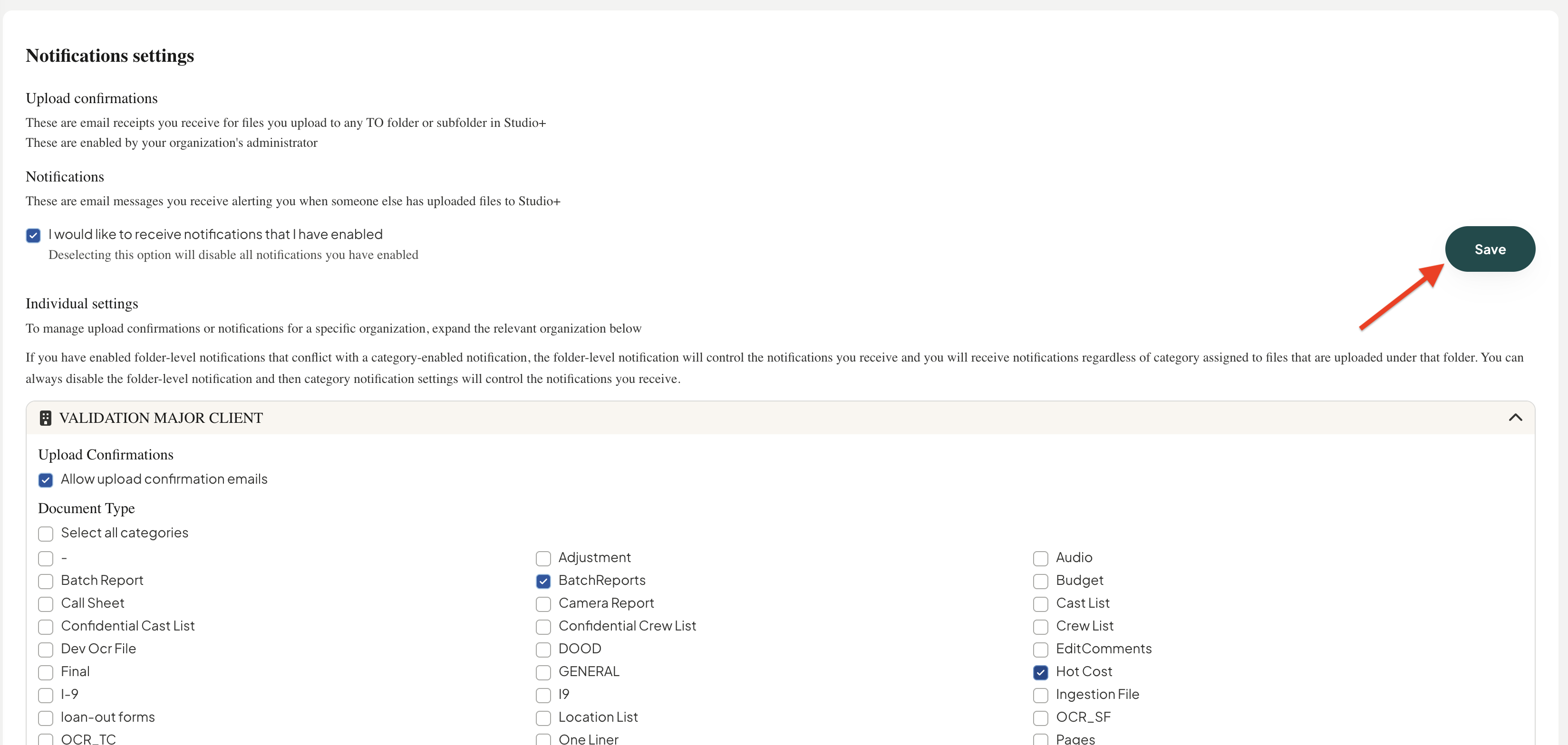 Notifications settings

Upload confirmations

These are email receipts you receive for files you upload to any TO folder or subfolder in Studio+
These are enabled by your organization's administrator

Notifications

These are email messages you receive alerting you when someone else has uploaded files to Studio+

I would like to receive notifications that I have enabled
Deselecting this option will disable all notifications you have enabled

Save

Individual settings

To manage upload confirmations or notifications for a specific organization, expand the relevant organization below

If you have enabled folder-level notifications that conflict with a category-enabled notification, the folder-level notification will control the notifications you receive and you will receive notifications regardless of category assigned to files that are uploaded under that folder. You can always disable the folder-level notification and then category notification settings will control the notifications you receive.

VALIDATION MAJOR CLIENT

Upload Confirmations

Allow upload confirmation emails

Document Type

Select all categories

-
Batch Report
Call Sheet
Confidential Cast List
Dev Ocr File
Final
I-9
loan-out forms
OCR_TC

Adjustment
BatchReports
Camera Report
Confidential Crew List
DOOD
GENERAL
I9
Location List
One Liner

Audio
Budget
Cast List
Crew List
EditComments
Hot Cost
Ingestion File
OCR_SF
Pages